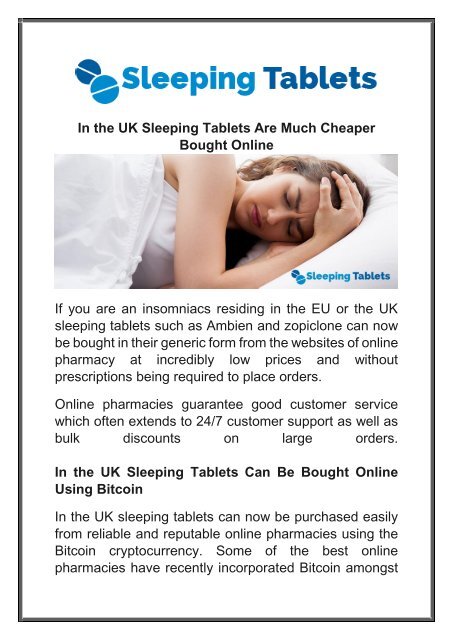 Sleeping Tablets

In the UK Sleeping Tablets Are Much Cheaper Bought Online

Sleeping Tablets

If you are an insomniacs residing in the EU or the UK sleeping tablets such as Ambien and zopiclone can now be bought in their generic form from the websites of online pharmacy at incredibly low prices and without prescriptions being required to place orders.

Online pharmacies guarantee good customer service which often extends to 24/7 customer support as well as bulk discounts on large orders.

In the UK Sleeping Tablets Can Be Bought Online Using Bitcoin

In the UK sleeping tablets can now be purchased easily from reliable and reputable online pharmacies using the Bitcoin cryptocurrency. Some of the best online pharmacies have recently incorporated Bitcoin amongst